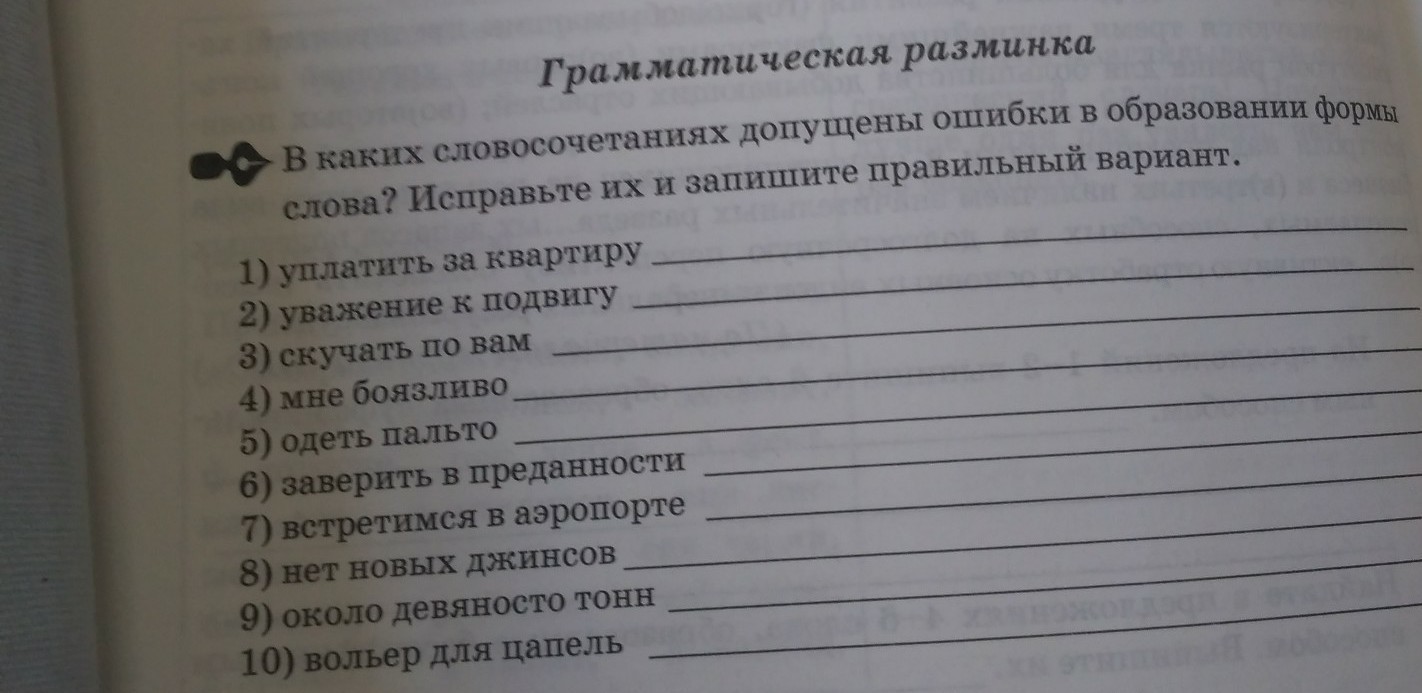 Грамматическая разминка

В каких словосочетаниях допущены ошибки в образовании формы слова? Исправьте их и запишите правильный вариант.

1) уплатить за квартиру ____
2) уважение к подвигу ____
3) скучать по вам ____
4) мне боязливо ____
5) одеть пальто ____
6) заверить в преданности ____
7) встретимся в аэропорте ____
8) нет новых джинсов ____
9) около девяносто тонн ____
10) вольер для цапель ____